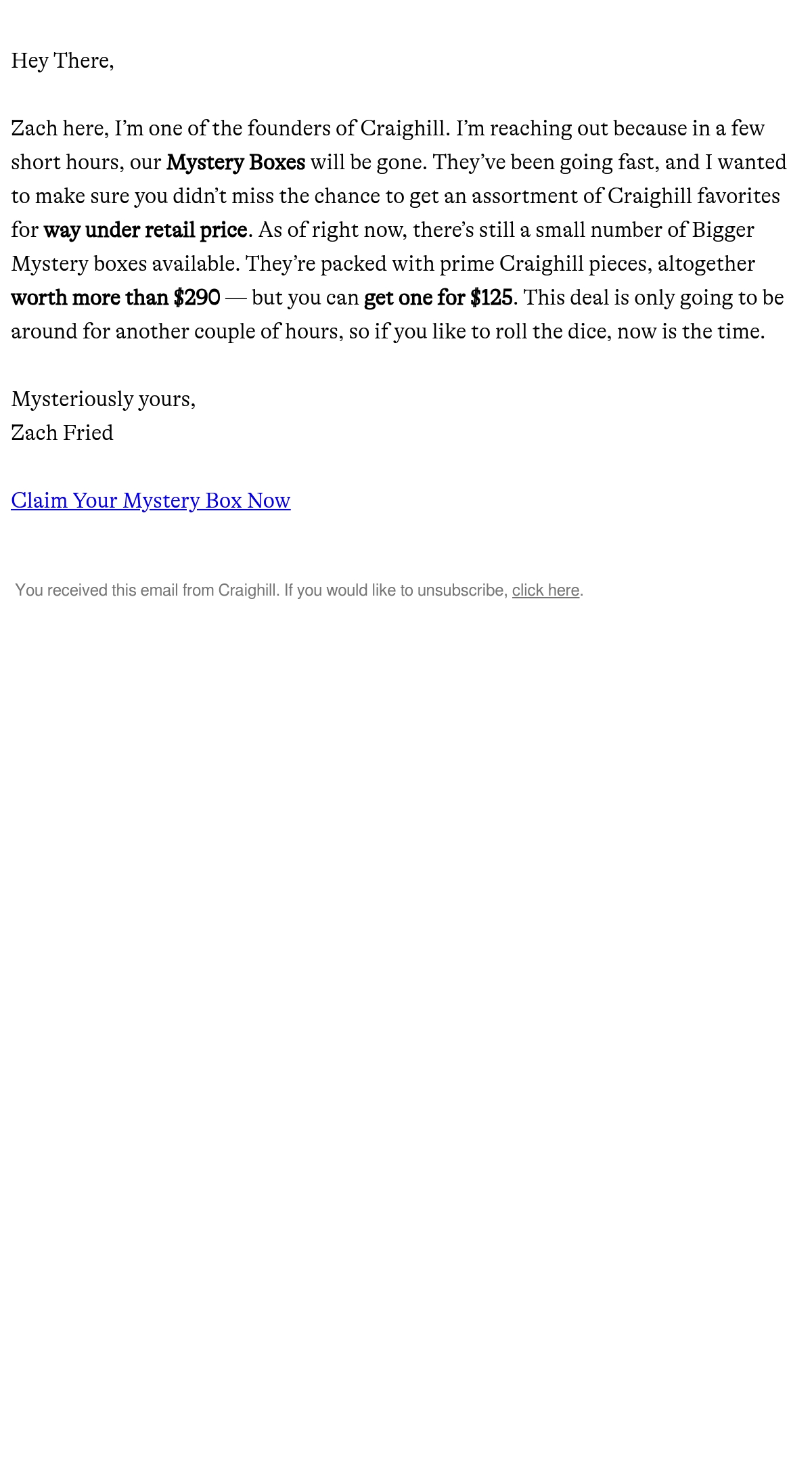 Hey There,

Zach here, I'm one of the founders of Craighill. I'm reaching out because in a few short hours, our Mystery Boxes will be gone. They've been going fast, and I wanted to make sure you didn't miss the chance to get an assortment of Craighill favorites for way under retail price. As of right now, there's still a small number of Bigger Mystery boxes available. They're packed with prime Craighill pieces, altogether worth more than $290 — but you can get one for $125. This deal is only going to be around for another couple of hours, so if you like to roll the dice, now is the time.

Mysteriously yours,
Zach Fried

Claim Your Mystery Box Now

You received this email from Craighill. If you would like to unsubscribe, click here.